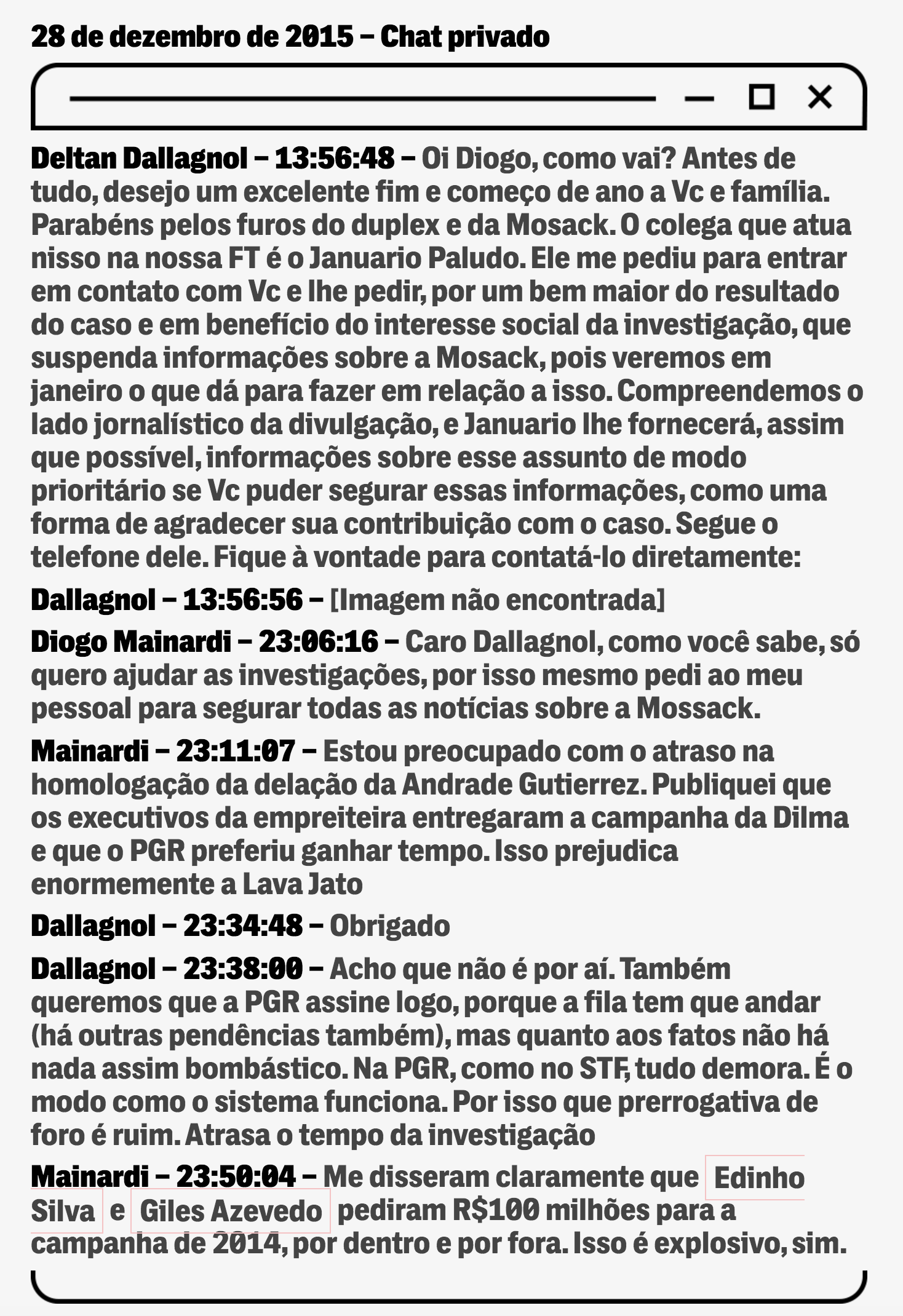 28 de dezembro de 2015 – Chat privado

Deltan Dallagnol – 13:56:48 – Oi Diogo, como vai? Antes de tudo, desejo um excelente fim e começo de ano a Vc e família. Parabéns pelos furos do duplex e da Mosack. O colega que atua nisso na nossa FT é o Januario Paludo. Ele me pediu para entrar em contato com Vc e lhe pedir, por um bem maior do resultado do caso e em benefício do interesse social da investigação, que suspenda informações sobre a Mosack, pois veremos em janeiro o que dá para fazer em relação a isso. Compreendemos o lado jornalístico da divulgação, e Januario lhe fornecerá, assim que possível, informações sobre esse assunto de modo prioritário se Vc puder segurar essas informações, como uma forma de agradecer sua contribuição com o caso. Segue o telefone dele. Fique à vontade para contatá-lo diretamente:

Dallagnol – 13:56:56 – [Imagem não encontrada]

Diogo Mainardi – 23:06:16 – Caro Dallagnol, como você sabe, só quero ajudar as investigações, por isso mesmo pedi ao meu pessoal para segurar todas as notícias sobre a Mossack.

Mainardi – 23:11:07 – Estou preocupado com o atraso na homologação da delação da Andrade Gutierrez. Publiquei que os executivos da empreiteira entregaram a campanha da Dilma e que o PGR preferiu ganhar tempo. Isso prejudica enormemente a Lava Jato

Dallagnol – 23:34:48 – Obrigado

Dallagnol – 23:38:00 – Acho que não é por aí. Também queremos que a PGR assine logo, porque a fila tem que andar (há outras pendências também), mas quanto aos fatos não há nada assim bombástico. Na PGR, como no STF, tudo demora. É o modo como o sistema funciona. Por isso que prerrogativa de foro é ruim. Atrasa o tempo da investigação

Mainardi – 23:50:04 – Me disseram claramente que Edinho Silva e Giles Azevedo pediram R$100 milhões para a campanha de 2014, por dentro e por fora. Isso é explosivo, sim.